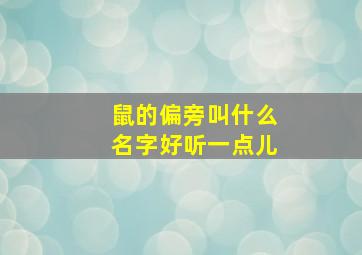 鼠的偏旁叫什么
名字好听一点儿